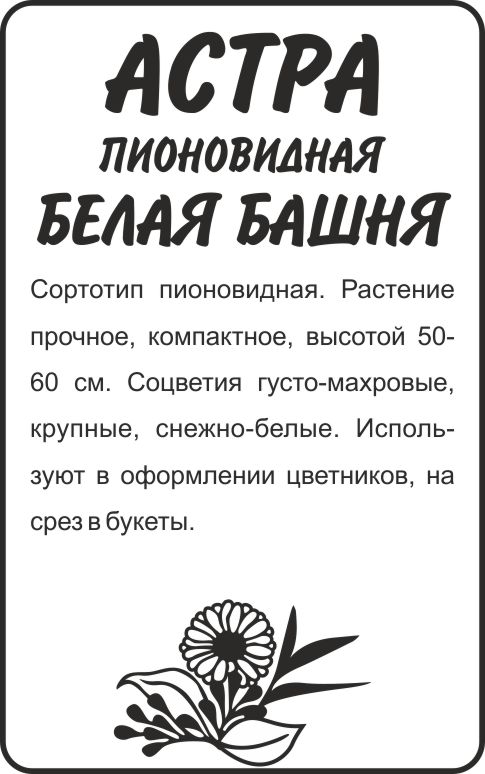 АСТРА
ПИОНОВИДНАЯ
БЕЛАЯ БАШНЯ

Сортотип пионовидная. Растение прочное, компактное, высотой 50-60 см. Соцветия густо-махровые, крупные, снежно-белые. Используют в оформлении цветников, на срез в букеты.